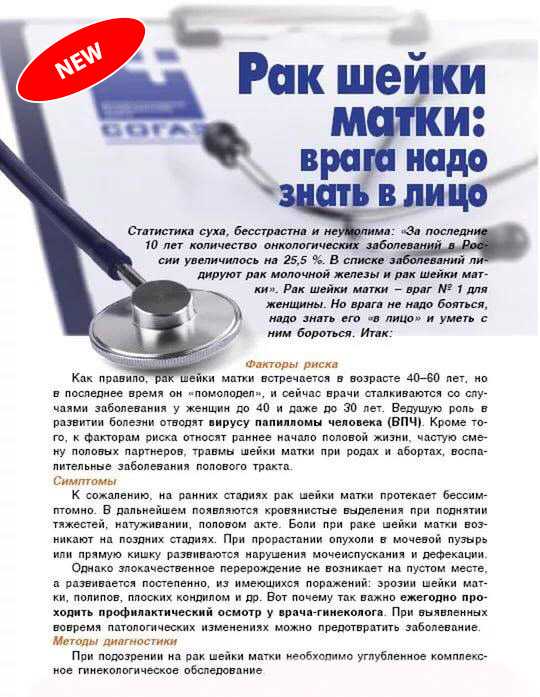 NEW

СОГАЗ

Рак шейки матки: врага надо знать в лицо

Статистика суха, бесстрастна и неумолима: «За последние 10 лет количество онкологических заболеваний в России увеличилось на 25,5 %. В списке заболеваний лидируют рак молочной железы и рак шейки матки». Рак шейки матки – враг № 1 для женщины. Но врага не надо бояться, надо знать его «в лицо» и уметь с ним бороться. Итак:

Факторы риска

Как правило, рак шейки матки встречается в возрасте 40–60 лет, но в последнее время он «помолодел», и сейчас врачи сталкиваются со случаями заболевания у женщин до 40 и даже до 30 лет. Ведущую роль в развитии болезни отводят вирусу папилломы человека (ВПЧ). Кроме того, к факторам риска относят раннее начало половой жизни, частую смену половых партнеров, травмы шейки матки при родах и абортах, воспалительные заболевания полового тракта.

Симптомы

К сожалению, на ранних стадиях рак шейки матки протекает бессимптомно. В дальнейшем появляются кровянистые выделения при поднятии тяжестей, натуживании, половом акте. Боли при раке шейки матки возникают на поздних стадиях. При прорастании опухоли в мочевой пузырь или прямую кишку развиваются нарушения мочеиспускания и дефекации.

Однако злокачественное перерождение не возникает на пустом месте, а развивается постепенно, из имеющихся поражений: эрозии шейки матки, полипов, плоских кондилом и др. Вот почему так важно ежегодно проходить профилактический осмотр у врача-гинеколога. При выявленных вовремя патологических изменениях можно предотвратить заболевание.

Методы диагностики

При подозрении на рак шейки матки необходимо углубленное комплексное гинекологическое обследование.